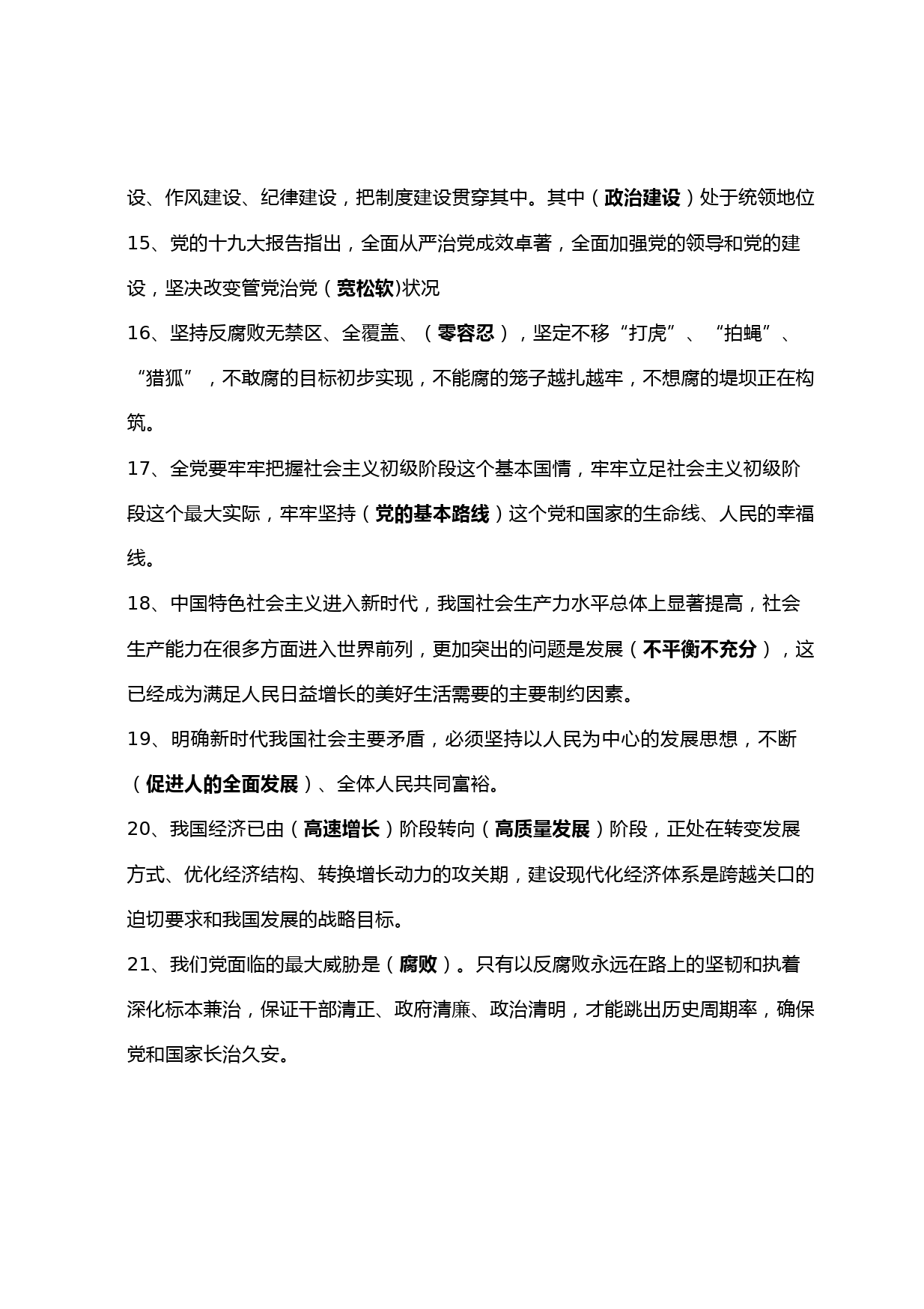 设、作风建设、纪律建设，把制度建设贯穿其中。其中（政治建设）处于统领地位

15、党的十九大报告指出，全面从严治党成效卓著，全面加强党的领导和党的建设，坚决改变管党治党（宽松软)状况

16、坚持反腐败无禁区、全覆盖、（零容忍），坚定不移“打虎”、“拍蝇”、“猎狐”，不敢腐的目标初步实现，不能腐的笼子越扎越牢，不想腐的堤坝正在构筑。

17、全党要牢牢把握社会主义初级阶段这个基本国情，牢牢立足社会主义初级阶段这个最大实际，牢牢坚持（党的基本路线）这个党和国家的生命线、人民的幸福线。

18、中国特色社会主义进入新时代，我国社会生产力水平总体上显著提高，社会生产能力在很多方面进入世界前列，更加突出的问题是发展（不平衡不充分），这已经成为满足人民日益增长的美好生活需要的主要制约因素。

19、明确新时代我国社会主要矛盾，必须坚持以人民为中心的发展思想，不断（促进人的全面发展）、全体人民共同富裕。

20、我国经济已由（高速增长）阶段转向（高质量发展）阶段，正处在转变发展方式、优化经济结构、转换增长动力的攻关期，建设现代化经济体系是跨越关口的迫切要求和我国发展的战略目标。

21、我们党面临的最大威胁是（腐败）。只有以反腐败永远在路上的坚韧和执着深化标本兼治，保证干部清正、政府清廉、政治清明，才能跳出历史周期率，确保党和国家长治久安。